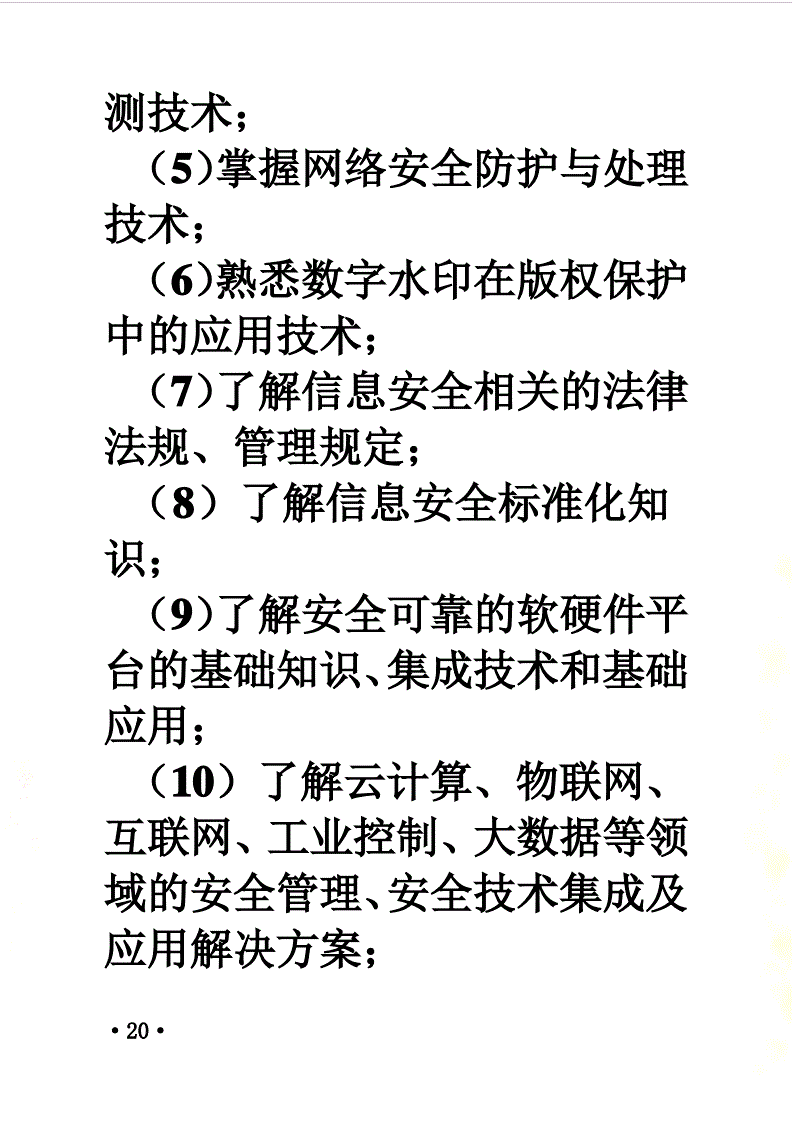 测技术；

（5）掌握网络安全防护与处理技术；

（6）熟悉数字水印在版权保护中的应用技术；

（7）了解信息安全相关的法律法规、管理规定；

（8）了解信息安全标准化知识；

（9）了解安全可靠的软硬件平台的基础知识、集成技术和基础应用；

（10）了解云计算、物联网、互联网、工业控制、大数据等领域的安全管理、安全技术集成及应用解决方案；

· 20 ·